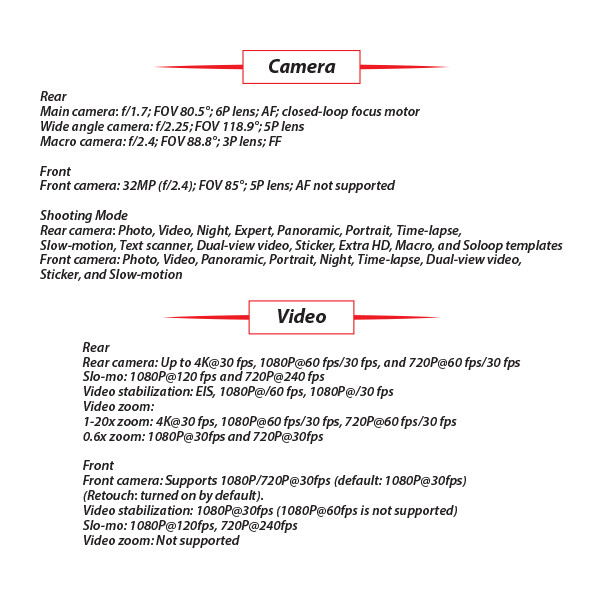 Camera

Rear
Main camera: f/1.7; FOV 80.5°; 6P lens; AF; closed-loop focus motor
Wide angle camera: f/2.25; FOV 118.9°; 5P lens
Macro camera: f/2.4; FOV 88.8°; 3P lens; FF

Front
Front camera: 32MP (f/2.4); FOV 85°; 5P lens; AF not supported

Shooting Mode
Rear camera: Photo, Video, Night, Expert, Panoramic, Portrait, Time-lapse, Slow-motion, Text scanner, Dual-view video, Sticker, Extra HD, Macro, and Soloop templates
Front camera: Photo, Video, Panoramic, Portrait, Night, Time-lapse, Dual-view video, Sticker, and Slow-motion

Video

Rear
Rear camera: Up to 4K@30 fps, 1080P@60 fps/30 fps, and 720P@60 fps/30 fps
Slo-mo: 1080P@120 fps and 720P@240 fps
Video stabilization: EIS, 1080P@/60 fps, 1080P@/30 fps
Video zoom:
1-20x zoom: 4K@30 fps, 1080P@60 fps/30 fps, 720P@60 fps/30 fps
0.6x zoom: 1080P@30fps and 720P@30fps

Front
Front camera: Supports 1080P/720P@30fps (default: 1080P@30fps) (Retouch: turned on by default).
Video stabilization: 1080P@30fps (1080P@60fps is not supported)
Slo-mo: 1080P@120fps, 720P@240fps
Video zoom: Not supported